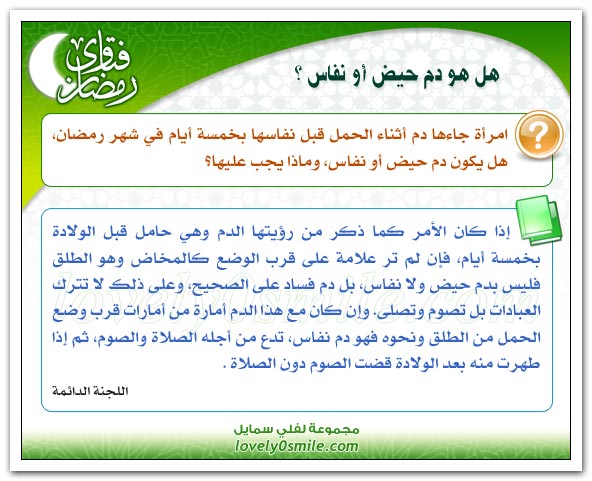 فتاوى رمضان

هل هو دم حيض أو نفاس ؟

امرأة جاءها دم أثناء الحمل قبل نفاسها بخمسة أيام في شهر رمضان، هل يكون دم حيض أو نفاس، وماذا يجب عليها؟

إذا كان الأمر كما ذكر من رؤيتها الدم وهي حامل قبل الولادة بخمسة أيام، فإن لم تر علامة على قرب الوضع كالمخاض وهو الطلق فليس بدم حيض ولا نفاس، بل دم فساد على الصحيح، وعلى ذلك لا تترك العبادات بل تصوم وتصلى. وإن كان مع هذا الدم أمارة من أمارات قرب وضع الحمل من الطلق ونحوه فهو دم نفاس، تدع من أجله الصلاة والصوم، ثم إذا طهرت منه بعد الولادة قضت الصوم دون الصلاة .

اللجنة الدائمة

lovely0smile.com

مجموعة لفلي سمايل
lovely0smile.com